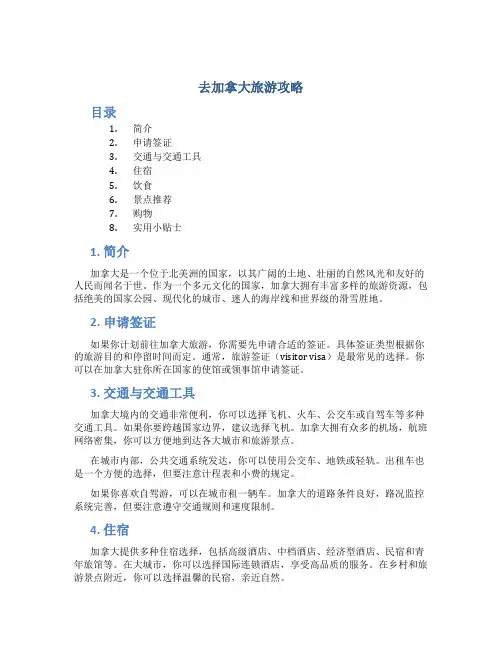 去加拿大旅游攻略

目录

1. 简介
2. 申请签证
3. 交通与交通工具
4. 住宿
5. 饮食
6. 景点推荐
7. 购物
8. 实用小贴士

1. 简介

加拿大是一个位于北美洲的国家，以其广阔的土地、壮丽的自然风光和友好的人民而闻名于世。作为一个多元文化的国家，加拿大拥有丰富多样的旅游资源，包括绝美的国家公园、现代化的城市、迷人的海岸线和世界级的滑雪胜地。

2. 申请签证

如果你计划前往加拿大旅游，你需要先申请合适的签证。具体签证类型根据你的旅游目的和停留时间而定。通常，旅游签证（visitor visa）是最常见的选择。你可以在加拿大驻你所在国家的使馆或领事馆申请签证。

3. 交通与交通工具

加拿大境内的交通非常便利，你可以选择飞机、火车、公交车或自驾车等多种交通工具。如果你要跨越国家边界，建议选择飞机。加拿大拥有众多的机场，航班网络密集，你可以方便地到达各大城市和旅游景点。

在城市内部，公共交通系统发达，你可以使用公交车、地铁或轻轨。出租车也是一个方便的选择，但要注意计程表和小费的规定。

如果你喜欢自驾游，可以在城市租一辆车。加拿大的道路条件良好，路况监控系统完善，但要注意遵守交通规则和速度限制。

4. 住宿

加拿大提供多种住宿选择，包括高级酒店、中档酒店、经济型酒店、民宿和青年旅馆等。在大城市，你可以选择国际连锁酒店，享受高品质的服务。在乡村和旅游景点附近，你可以选择温馨的民宿，亲近自然。